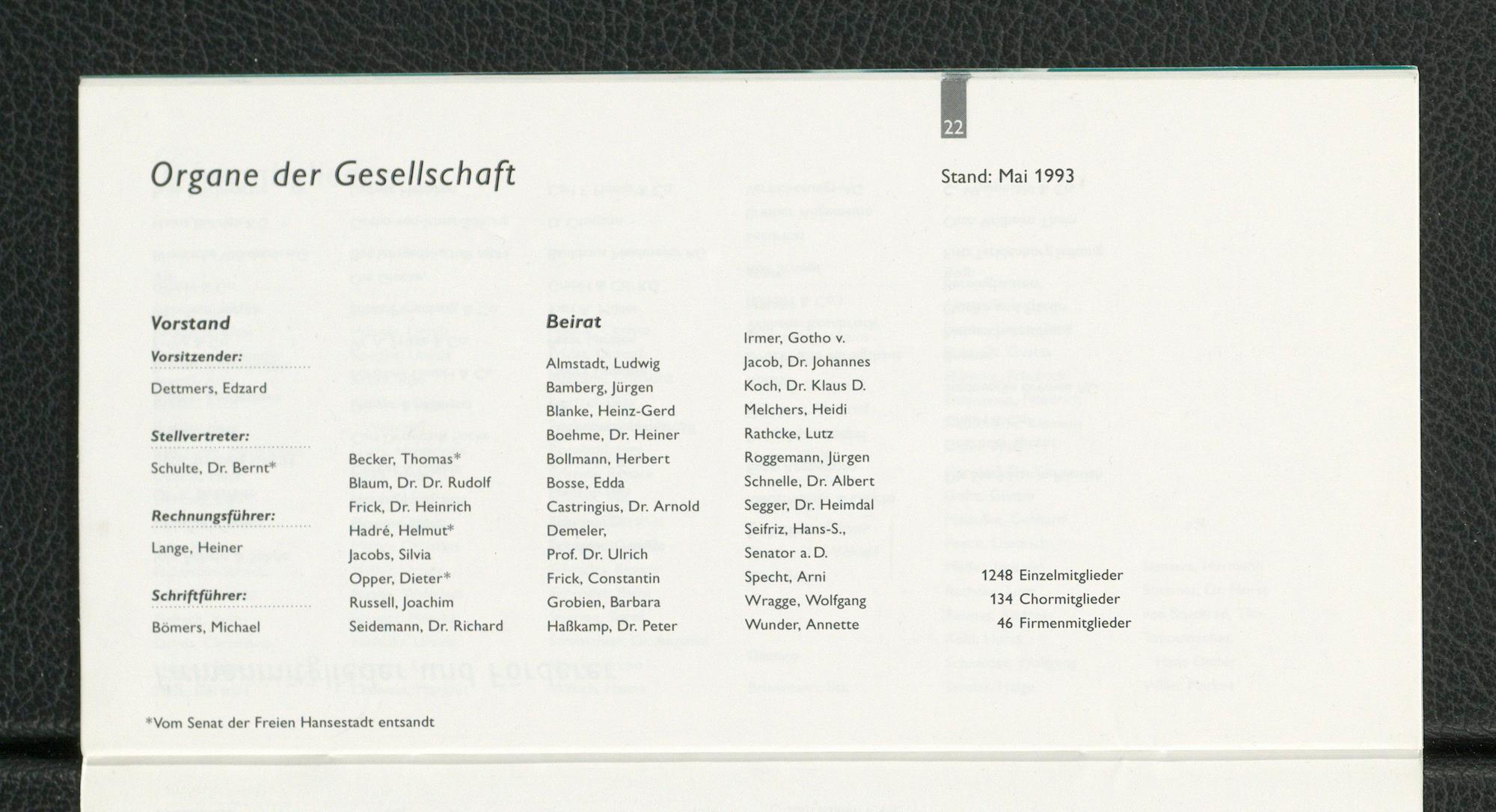 22

Organe der Gesellschaft

Stand: Mai 1993

Vorstand

Vorsitzender:

Dettmers, Edzard

Stellvertreter:

Schulte, Dr. Bernt*

Rechnungsführer:

Lange, Heiner

Schriftführer:

Bömers, Michael

Becker, Thomas*
Blaum, Dr. Dr. Rudolf
Frick, Dr. Heinrich
Hadré, Helmut*
Jacobs, Silvia
Opper, Dieter*
Russell, Joachim
Seidemann, Dr. Richard

Beirat

Almstadt, Ludwig
Bamberg, Jürgen
Blanke, Heinz-Gerd
Boehme, Dr. Heiner
Bollmann, Herbert
Bosse, Edda
Castringius, Dr. Arnold
Demeler,
Prof. Dr. Ulrich
Frick, Constantin
Grobien, Barbara
Haßkamp, Dr. Peter

Irmer, Gotho v.
Jacob, Dr. Johannes
Koch, Dr. Klaus D.
Melchers, Heidi
Rathcke, Lutz
Roggemann, Jürgen
Schnelle, Dr. Albert
Segger, Dr. Heimdal
Seifriz, Hans-S.,
Senator a. D.
Specht, Arni
Wragge, Wolfgang
Wunder, Annette

1248 Einzelmitglieder
134 Chormitglieder
46 Firmenmitglieder

*Vom Senat der Freien Hansestadt entsandt